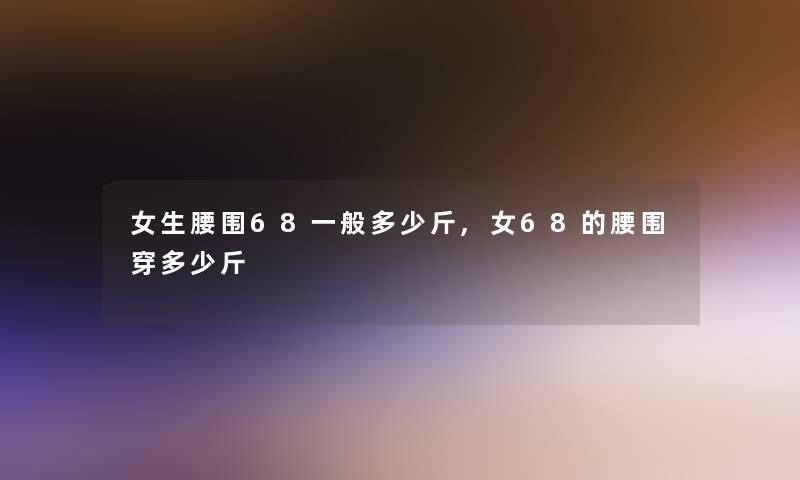 女生腰围68一般多少斤，女68的腰围穿多少斤